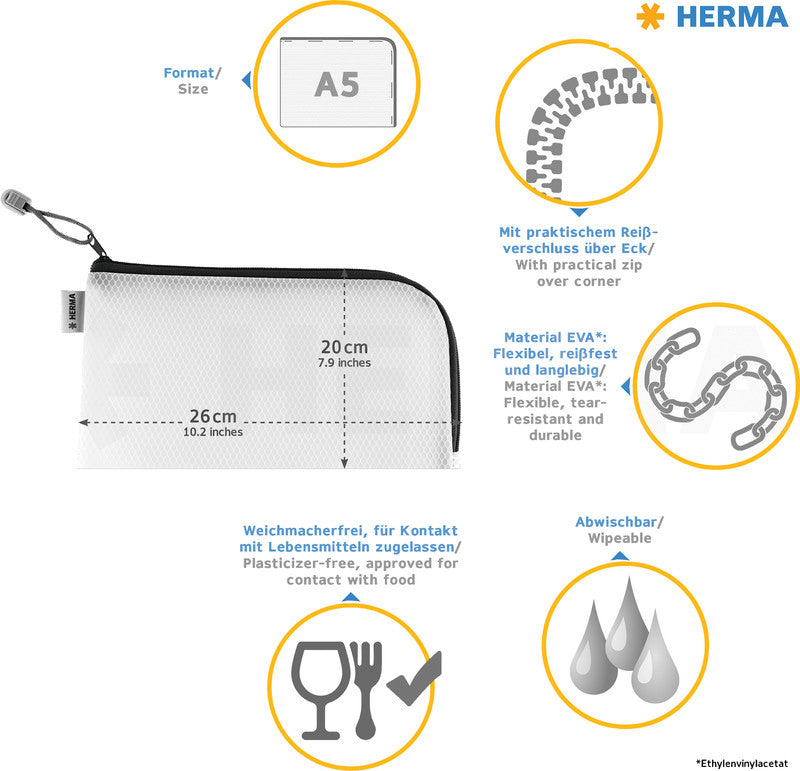 HERMA

Format/
Size

A5

Mit praktischem Reißverschluss über Eck/
With practical zip over corner

HERMA

20 cm
7.9 inches

26 cm
10.2 inches

Material EVA*: Flexibel, reißfest und langlebig/
Material EVA*: Flexible, tear-resistant and durable

Weichmacherfrei, für Kontakt mit Lebensmitteln zugelassen/
Plasticizer-free, approved for contact with food

Abwischbar/
Wipeable

*Ethylenvinylacetat